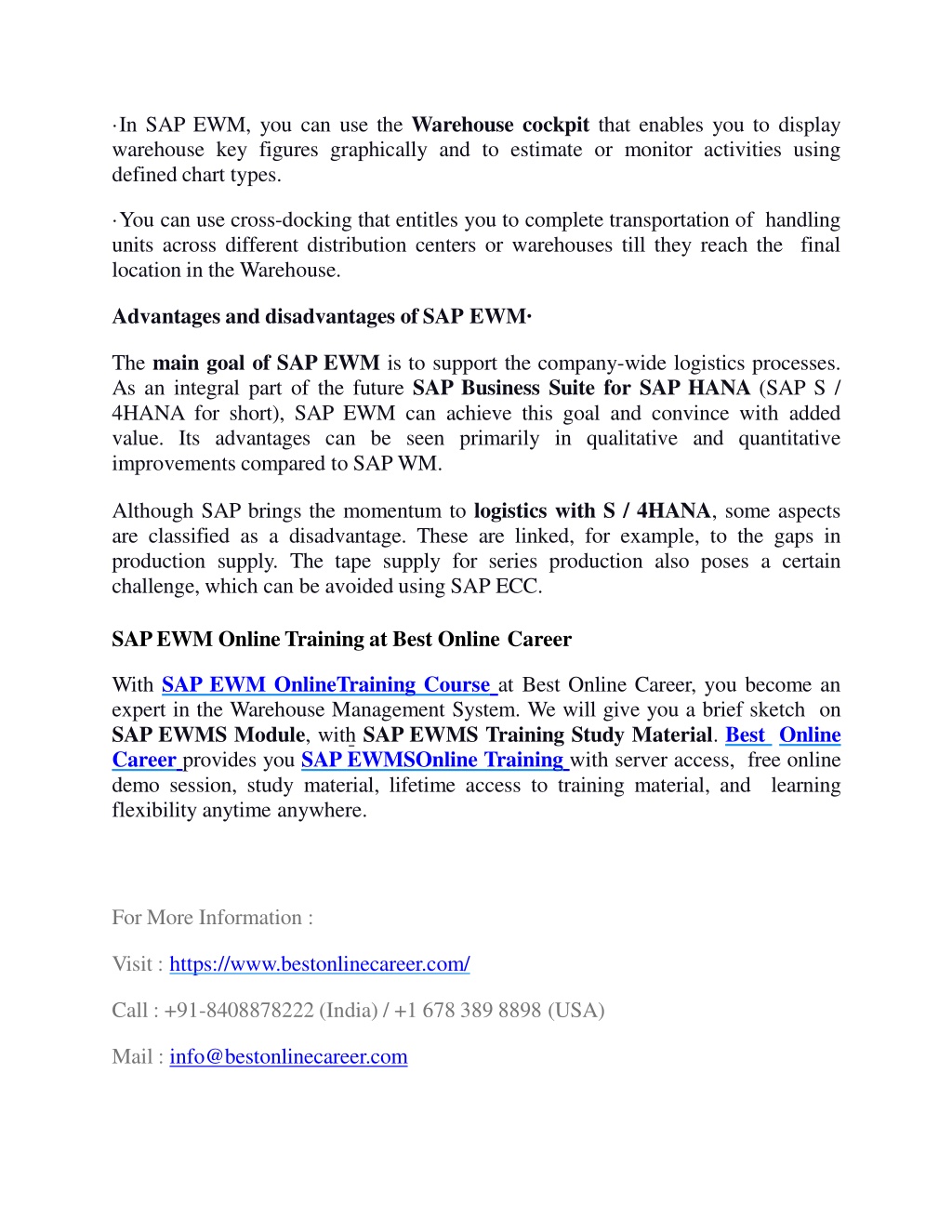 ·In SAP EWM, you can use the Warehouse cockpit that enables you to display warehouse key figures graphically and to estimate or monitor activities using defined chart types.

·You can use cross-docking that entitles you to complete transportation of handling units across different distribution centers or warehouses till they reach the final location in the Warehouse.

Advantages and disadvantages of SAP EWM·

The main goal of SAP EWM is to support the company-wide logistics processes. As an integral part of the future SAP Business Suite for SAP HANA (SAP S / 4HANA for short), SAP EWM can achieve this goal and convince with added value. Its advantages can be seen primarily in qualitative and quantitative improvements compared to SAP WM.

Although SAP brings the momentum to logistics with S / 4HANA, some aspects are classified as a disadvantage. These are linked, for example, to the gaps in production supply. The tape supply for series production also poses a certain challenge, which can be avoided using SAP ECC.

SAP EWM Online Training at Best Online Career

With SAP EWM OnlineTraining Course at Best Online Career, you become an expert in the Warehouse Management System. We will give you a brief sketch on SAP EWMS Module, with SAP EWMS Training Study Material. Best Online Career provides you SAP EWMSOnline Training with server access, free online demo session, study material, lifetime access to training material, and learning flexibility anytime anywhere.

For More Information :

Visit : https://www.bestonlinecareer.com/

Call : +91-8408878222 (India) / +1 678 389 8898 (USA)

Mail : info@bestonlinecareer.com